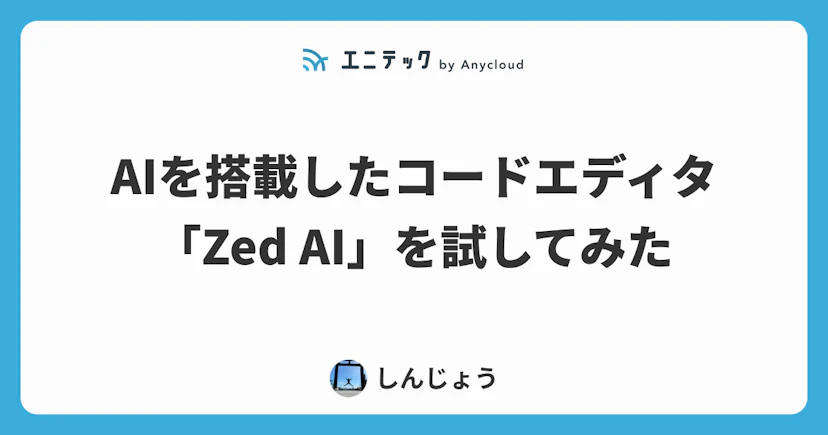 エニテック by Anycloud

AIを搭載したコードエディタ「Zed AI」を試してみた

しんじょう